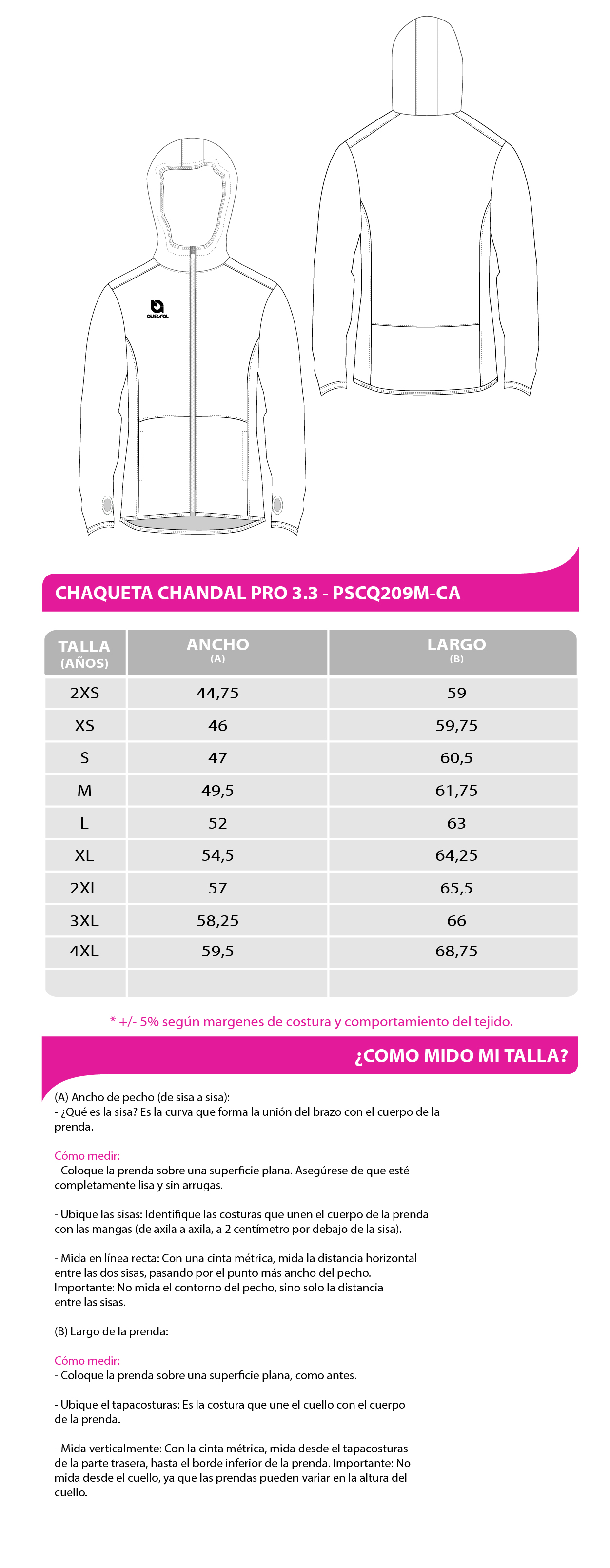 austral

CHAQUETA CHANDAL PRO 3.3 - PSCQ209M-CA

| TALLA (AÑOS) | ANCHO (A) | LARGO (B) |
|---|---|---|
| 2XS | 44,75 | 59 |
| XS | 46 | 59,75 |
| S | 47 | 60,5 |
| M | 49,5 | 61,75 |
| L | 52 | 63 |
| XL | 54,5 | 64,25 |
| 2XL | 57 | 65,5 |
| 3XL | 58,25 | 66 |
| 4XL | 59,5 | 68,75 |
| | | |

* +/- 5% según margenes de costura y comportamiento del tejido.

¿COMO MIDO MI TALLA?

(A) Ancho de pecho (de sisa a sisa):
- ¿Qué es la sisa? Es la curva que forma la unión del brazo con el cuerpo de la prenda.

Cómo medir:
- Coloque la prenda sobre una superficie plana. Asegúrese de que esté completamente lisa y sin arrugas.

- Ubique las sisas: Identifique las costuras que unen el cuerpo de la prenda con las mangas (de axila a axila, a 2 centímetro por debajo de la sisa).

- Mida en línea recta: Con una cinta métrica, mida la distancia horizontal entre las dos sisas, pasando por el punto más ancho del pecho. Importante: No mida el contorno del pecho, sino solo la distancia entre las sisas.

(B) Largo de la prenda:

Cómo medir:
- Coloque la prenda sobre una superficie plana, como antes.

- Ubique el tapacosturas: Es la costura que une el cuello con el cuerpo de la prenda.

- Mida verticalmente: Con la cinta métrica, mida desde el tapacosturas de la parte trasera, hasta el borde inferior de la prenda. Importante: No mida desde el cuello, ya que las prendas pueden variar en la altura del cuello.